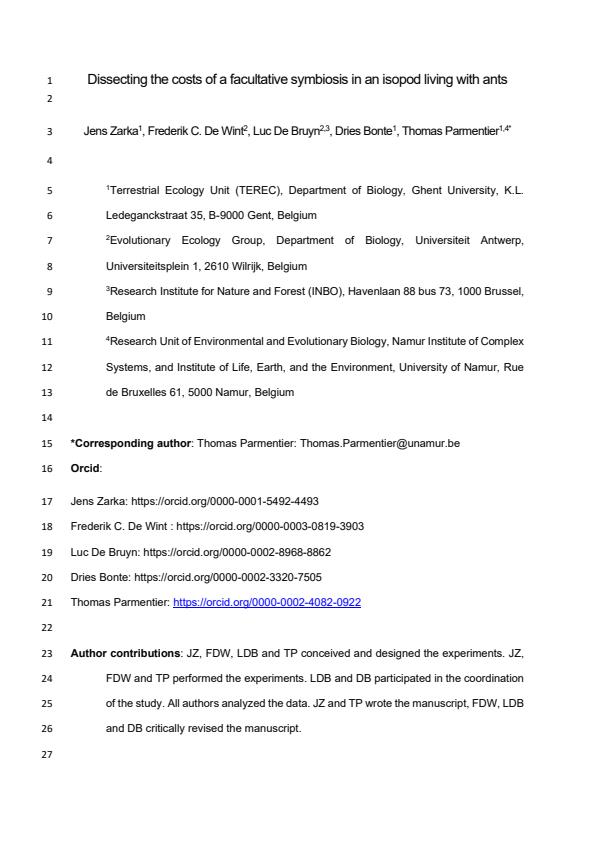 1 Dissecting the costs of a facultative symbiosis in an isopod living with ants

2

3 Jens Zarka$^1$, Frederik C. De Wint$^2$, Luc De Bruyn$^{2,3}$, Dries Bonte$^1$, Thomas Parmentier$^{1,4*}$

4

5 $^1$Terrestrial Ecology Unit (TEREC), Department of Biology, Ghent University, K.L.

6 Ledeganckstraat 35, B-9000 Gent, Belgium

7 $^2$Evolutionary Ecology Group, Department of Biology, Universiteit Antwerp,

8 Universiteitsplein 1, 2610 Wilrijk, Belgium

9 $^3$Research Institute for Nature and Forest (INBO), Havenlaan 88 bus 73, 1000 Brussel,

10 Belgium

11 $^4$Research Unit of Environmental and Evolutionary Biology, Namur Institute of Complex

12 Systems, and Institute of Life, Earth, and the Environment, University of Namur, Rue

13 de Bruxelles 61, 5000 Namur, Belgium

14

15 *Corresponding author: Thomas Parmentier: Thomas.Parmentier@unamur.be

16 Orcid:

17 Jens Zarka: https://orcid.org/0000-0001-5492-4493

18 Frederik C. De Wint : https://orcid.org/0000-0003-0819-3903

19 Luc De Bruyn: https://orcid.org/0000-0002-8968-8862

20 Dries Bonte: https://orcid.org/0000-0002-3320-7505

21 Thomas Parmentier: https://orcid.org/0000-0002-4082-0922

22

23 Author contributions: JZ, FDW, LDB and TP conceived and designed the experiments. JZ,

24 FDW and TP performed the experiments. LDB and DB participated in the coordination

25 of the study. All authors analyzed the data. JZ and TP wrote the manuscript, FDW, LDB

26 and DB critically revised the manuscript.

27